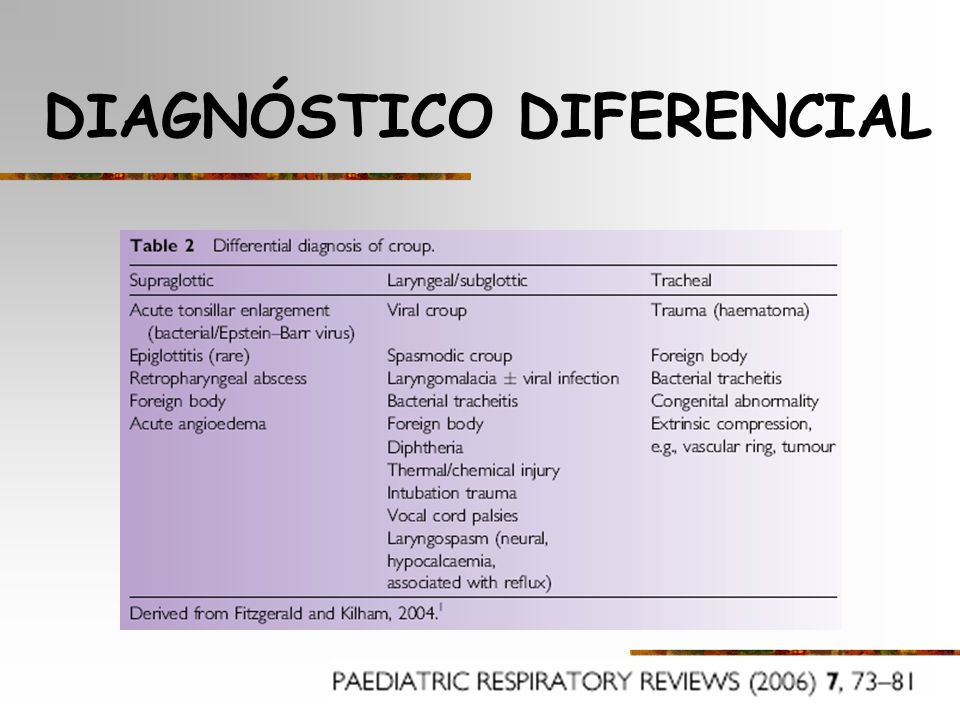 DIAGNÓSTICO DIFERENCIAL

Table 2 Differential diagnosis of croup.

| Supraglottic | Laryngeal/subglottic | Tracheal |
|---|---|---|
| Acute tonsillar enlargement (bacterial/Epstein–Barr virus) | Viral croup | Trauma (haematoma) |
| Epiglottitis (rare) | Spasmodic croup | Foreign body |
| Retropharyngeal abscess | Laryngomalacia $\pm$ viral infection | Bacterial tracheitis |
| Foreign body | Bacterial tracheitis | Congenital abnormality |
| Acute angioedema | Foreign body | Extrinsic compression, e.g., vascular ring, tumour |
| | Diphtheria | |
| | Thermal/chemical injury | |
| | Intubation trauma | |
| | Vocal cord palsies | |
| | Laryngospasm (neural, hypocalcaemia, associated with reflux) | |

Derived from Fitzgerald and Kilham, 2004.$^1$

PAEDIATRIC RESPIRATORY REVIEWS (2006) 7, 73–81